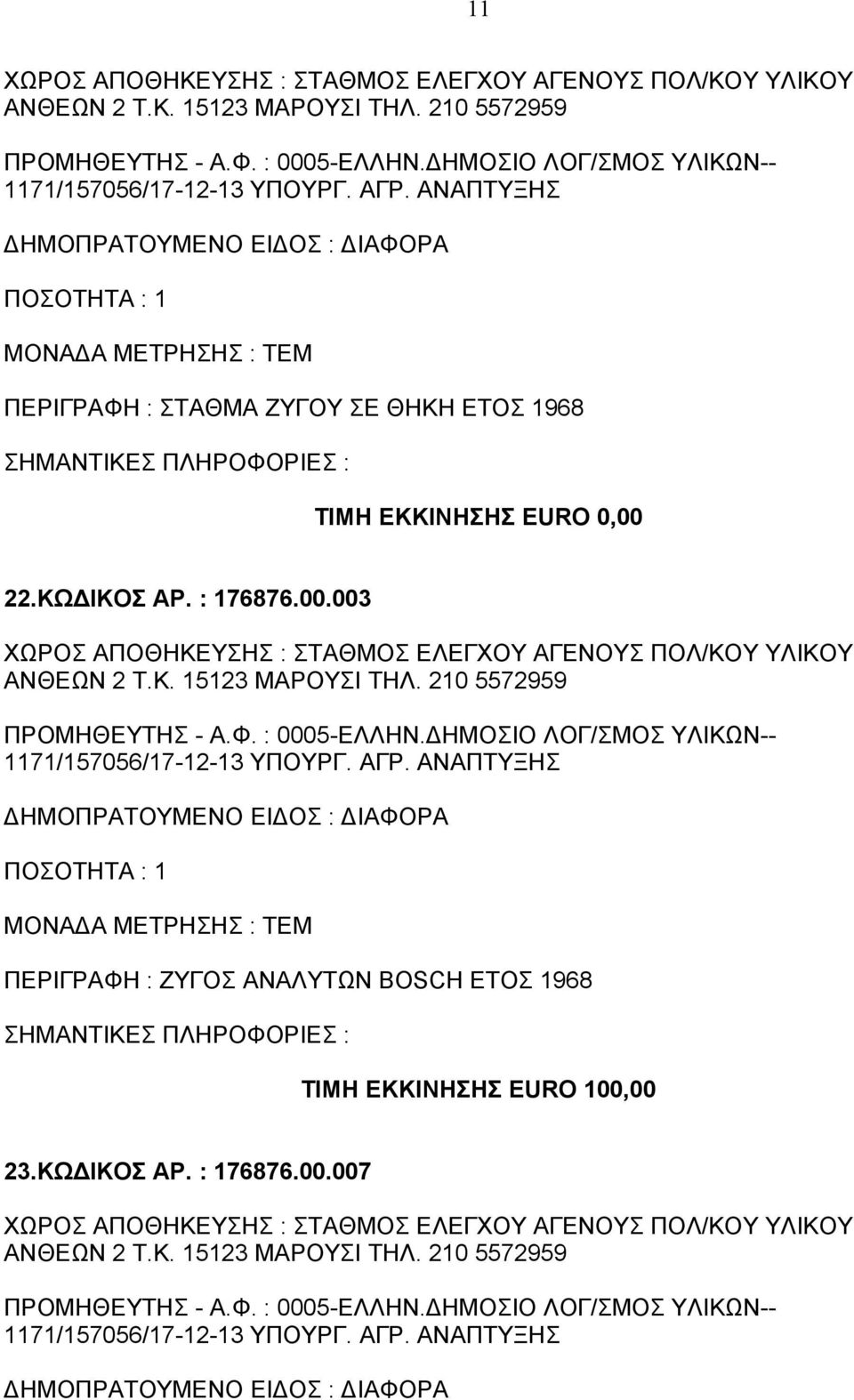 11

ΧΩΡΟΣ ΑΠΟΘΗΚΕΥΣΗΣ : ΣΤΑΘΜΟΣ ΕΛΕΓΧΟΥ ΑΓΕΝΟΥΣ ΠΟΛ/ΚΟΥ ΥΛΙΚΟΥ ΑΝΘΕΩΝ 2 Τ.Κ. 15123 ΜΑΡΟΥΣΙ ΤΗΛ. 210 5572959

ΠΡΟΜΗΘΕΥΤΗΣ - Α.Φ. : 0005-ΕΛΛΗΝ.ΔΗΜΟΣΙΟ ΛΟΓ/ΣΜΟΣ ΥΛΙΚΩΝ-- 1171/157056/17-12-13 ΥΠΟΥΡΓ. ΑΓΡ. ΑΝΑΠΤΥΞΗΣ

ΔΗΜΟΠΡΑΤΟΥΜΕΝΟ ΕΙΔΟΣ : ΔΙΑΦΟΡΑ

ΠΟΣΟΤΗΤΑ : 1

ΜΟΝΑΔΑ ΜΕΤΡΗΣΗΣ : ΤΕΜ

ΠΕΡΙΓΡΑΦΗ : ΣΤΑΘΜΑ ΖΥΓΟΥ ΣΕ ΘΗΚΗ ΕΤΟΣ 1968

ΣΗΜΑΝΤΙΚΕΣ ΠΛΗΡΟΦΟΡΙΕΣ :

ΤΙΜΗ ΕΚΚΙΝΗΣΗΣ EURO 0,00

22.ΚΩΔΙΚΟΣ ΑΡ. : 176876.00.003

ΧΩΡΟΣ ΑΠΟΘΗΚΕΥΣΗΣ : ΣΤΑΘΜΟΣ ΕΛΕΓΧΟΥ ΑΓΕΝΟΥΣ ΠΟΛ/ΚΟΥ ΥΛΙΚΟΥ ΑΝΘΕΩΝ 2 Τ.Κ. 15123 ΜΑΡΟΥΣΙ ΤΗΛ. 210 5572959

ΠΡΟΜΗΘΕΥΤΗΣ - Α.Φ. : 0005-ΕΛΛΗΝ.ΔΗΜΟΣΙΟ ΛΟΓ/ΣΜΟΣ ΥΛΙΚΩΝ-- 1171/157056/17-12-13 ΥΠΟΥΡΓ. ΑΓΡ. ΑΝΑΠΤΥΞΗΣ

ΔΗΜΟΠΡΑΤΟΥΜΕΝΟ ΕΙΔΟΣ : ΔΙΑΦΟΡΑ

ΠΟΣΟΤΗΤΑ : 1

ΜΟΝΑΔΑ ΜΕΤΡΗΣΗΣ : ΤΕΜ

ΠΕΡΙΓΡΑΦΗ : ΖΥΓΟΣ ΑΝΑΛΥΤΩΝ BOSCH ΕΤΟΣ 1968

ΣΗΜΑΝΤΙΚΕΣ ΠΛΗΡΟΦΟΡΙΕΣ :

ΤΙΜΗ ΕΚΚΙΝΗΣΗΣ EURO 100,00

23.ΚΩΔΙΚΟΣ ΑΡ. : 176876.00.007

ΧΩΡΟΣ ΑΠΟΘΗΚΕΥΣΗΣ : ΣΤΑΘΜΟΣ ΕΛΕΓΧΟΥ ΑΓΕΝΟΥΣ ΠΟΛ/ΚΟΥ ΥΛΙΚΟΥ ΑΝΘΕΩΝ 2 Τ.Κ. 15123 ΜΑΡΟΥΣΙ ΤΗΛ. 210 5572959

ΠΡΟΜΗΘΕΥΤΗΣ - Α.Φ. : 0005-ΕΛΛΗΝ.ΔΗΜΟΣΙΟ ΛΟΓ/ΣΜΟΣ ΥΛΙΚΩΝ-- 1171/157056/17-12-13 ΥΠΟΥΡΓ. ΑΓΡ. ΑΝΑΠΤΥΞΗΣ

ΔΗΜΟΠΡΑΤΟΥΜΕΝΟ ΕΙΔΟΣ : ΔΙΑΦΟΡΑ